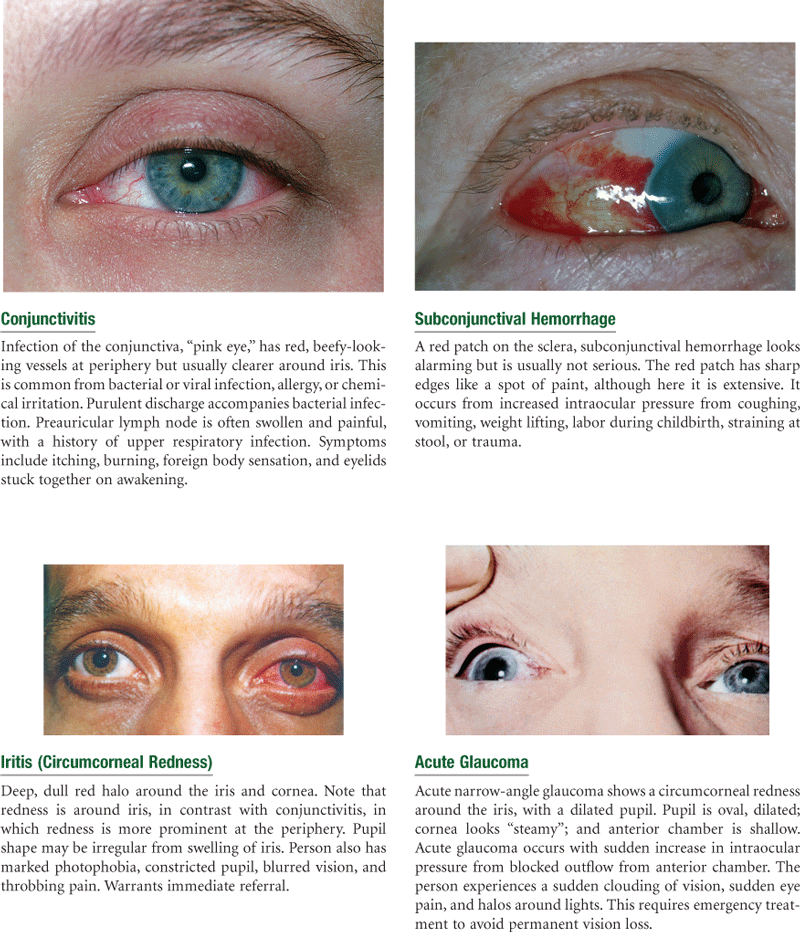 Conjunctivitis

Infection of the conjunctiva, "pink eye," has red, beefy-looking vessels at periphery but usually clearer around iris. This is common from bacterial or viral infection, allergy, or chemical irritation. Purulent discharge accompanies bacterial infection. Preauricular lymph node is often swollen and painful, with a history of upper respiratory infection. Symptoms include itching, burning, foreign body sensation, and eyelids stuck together on awakening.

Subconjunctival Hemorrhage

A red patch on the sclera, subconjunctival hemorrhage looks alarming but is usually not serious. The red patch has sharp edges like a spot of paint, although here it is extensive. It occurs from increased intraocular pressure from coughing, vomiting, weight lifting, labor during childbirth, straining at stool, or trauma.

Iritis (Circumcorneal Redness)

Deep, dull red halo around the iris and cornea. Note that redness is around iris, in contrast with conjunctivitis, in which redness is more prominent at the periphery. Pupil shape may be irregular from swelling of iris. Person also has marked photophobia, constricted pupil, blurred vision, and throbbing pain. Warrants immediate referral.

Acute Glaucoma

Acute narrow-angle glaucoma shows a circumcorneal redness around the iris, with a dilated pupil. Pupil is oval, dilated; cornea looks "steamy"; and anterior chamber is shallow. Acute glaucoma occurs with sudden increase in intraocular pressure from blocked outflow from anterior chamber. The person experiences a sudden clouding of vision, sudden eye pain, and halos around lights. This requires emergency treatment to avoid permanent vision loss.